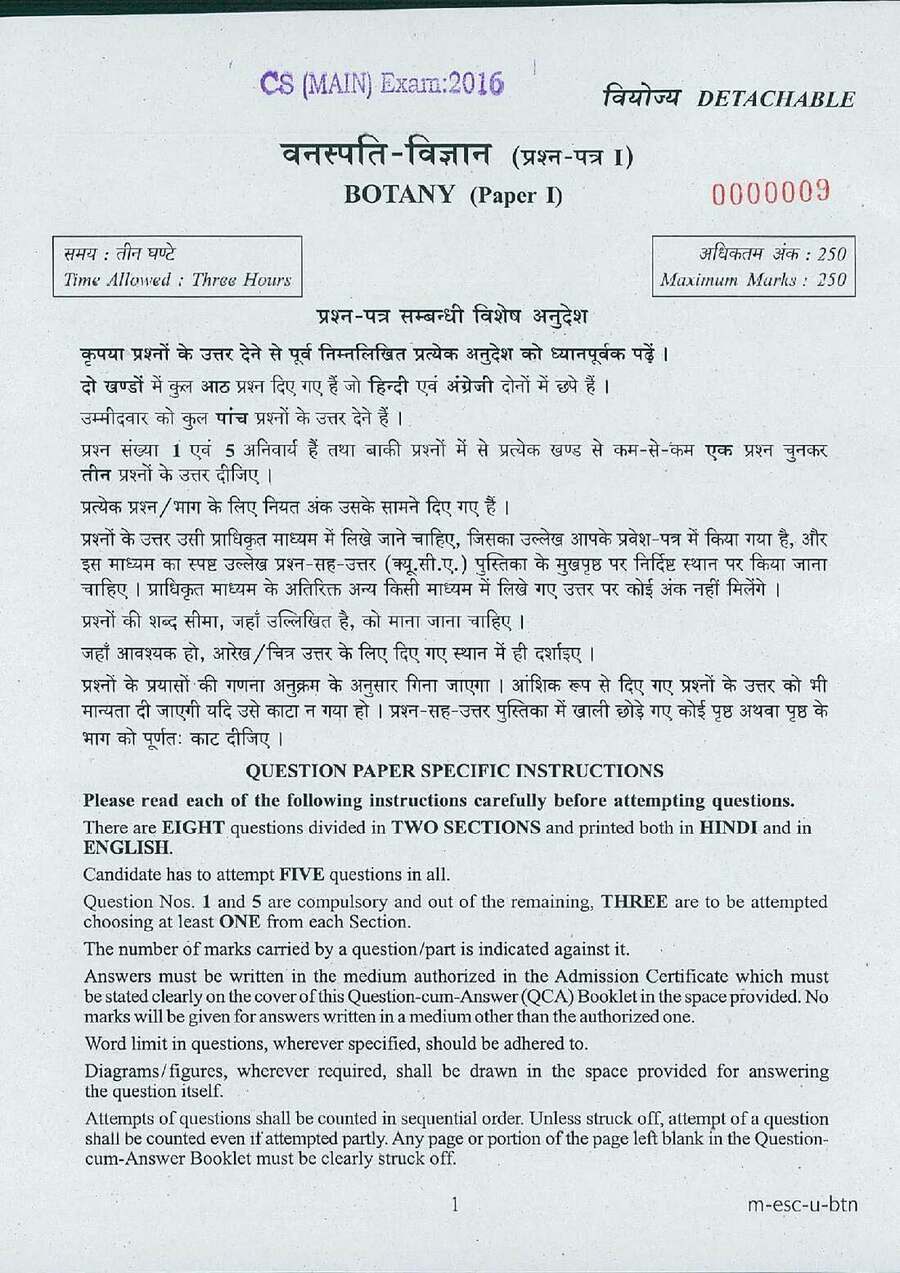 CS (MAIN) Exam:2016

वियोज्य DETACHABLE

वनस्पति-विज्ञान (प्रश्न-पत्र I)

BOTANY (Paper I)

0000009

समय : तीन घण्टे
Time Allowed : Three Hours

अधिकतम अंक : 250
Maximum Marks : 250

प्रश्न-पत्र सम्बन्धी विशेष अनुदेश

कृपया प्रश्नों के उत्तर देने से पूर्व निम्नलिखित प्रत्येक अनुदेश को ध्यानपूर्वक पढ़ें ।

दो खण्डों में कुल आठ प्रश्न दिए गए हैं जो हिन्दी एवं अंग्रेजी दोनों में छपे हैं ।

उम्मीदवार को कुल पांच प्रश्नों के उत्तर देने हैं ।

प्रश्न संख्या 1 एवं 5 अनिवार्य हैं तथा बाकी प्रश्नों में से प्रत्येक खण्ड से कम-से-कम एक प्रश्न चुनकर तीन प्रश्नों के उत्तर दीजिए ।

प्रत्येक प्रश्न/भाग के लिए नियत अंक उसके सामने दिए गए हैं ।

प्रश्नों के उत्तर उसी प्राधिकृत माध्यम में लिखे जाने चाहिए, जिसका उल्लेख आपके प्रवेश-पत्र में किया गया है, और इस माध्यम का स्पष्ट उल्लेख प्रश्न-सह-उत्तर (क्यू.सी.ए.) पुस्तिका के मुखपृष्ठ पर निर्दिष्ट स्थान पर किया जाना चाहिए । प्राधिकृत माध्यम के अतिरिक्त अन्य किसी माध्यम में लिखे गए उत्तर पर कोई अंक नहीं मिलेंगे ।

प्रश्नों की शब्द सीमा, जहाँ उल्लिखित है, को माना जाना चाहिए ।

जहाँ आवश्यक हो, आरेख/चित्र उत्तर के लिए दिए गए स्थान में ही दर्शाइए ।

प्रश्नों के प्रयासों की गणना अनुक्रम के अनुसार गिना जाएगा । आंशिक रूप से दिए गए प्रश्नों के उत्तर को भी मान्यता दी जाएगी यदि उसे काटा न गया हो । प्रश्न-सह-उत्तर पुस्तिका में खाली छोड़े गए कोई पृष्ठ अथवा पृष्ठ के भाग को पूर्णतः काट दीजिए ।

QUESTION PAPER SPECIFIC INSTRUCTIONS

Please read each of the following instructions carefully before attempting questions.

There are EIGHT questions divided in TWO SECTIONS and printed both in HINDI and in ENGLISH.

Candidate has to attempt FIVE questions in all.

Question Nos. 1 and 5 are compulsory and out of the remaining, THREE are to be attempted choosing at least ONE from each Section.

The number of marks carried by a question/part is indicated against it.

Answers must be written in the medium authorized in the Admission Certificate which must be stated clearly on the cover of this Question-cum-Answer (QCA) Booklet in the space provided. No marks will be given for answers written in a medium other than the authorized one.

Word limit in questions, wherever specified, should be adhered to.

Diagrams/figures, wherever required, shall be drawn in the space provided for answering the question itself.

Attempts of questions shall be counted in sequential order. Unless struck off, attempt of a question shall be counted even if attempted partly. Any page or portion of the page left blank in the Question-cum-Answer Booklet must be clearly struck off.

1

m-esc-u-btn